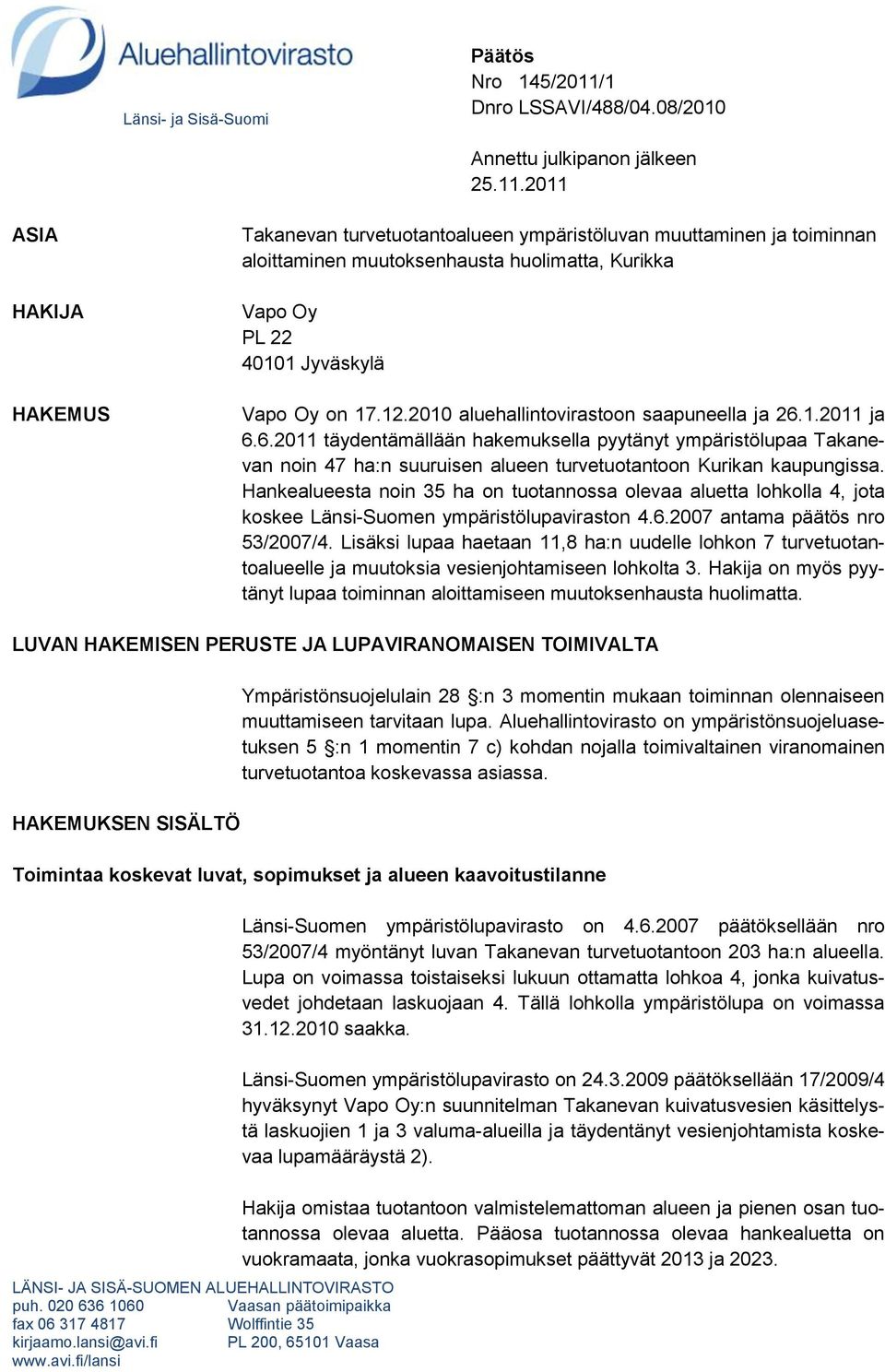 Aluehallintovirasto
Länsi- ja Sisä-Suomi

Päätös
Nro 145/2011/1
Dnro LSSAVI/488/04.08/2010

Annettu julkipanon jälkeen
25.11.2011

ASIA

Takanevan turvetuotantoalueen ympäristöluvan muuttaminen ja toiminnan aloittaminen muutoksenhausta huolimatta, Kurikka

HAKIJA

Vapo Oy
PL 22
40101 Jyväskylä

HAKEMUS

Vapo Oy on 17.12.2010 aluehallintovirastoon saapuneella ja 26.1.2011 ja 6.6.2011 täydentämällään hakemuksella pyytänyt ympäristölupaa Takanevan noin 47 ha:n suuruisen alueen turvetuotantoon Kurikan kaupungissa. Hankealueesta noin 35 ha on tuotannossa olevaa aluetta lohkolla 4, jota koskee Länsi-Suomen ympäristölupaviraston 4.6.2007 antama päätös nro 53/2007/4. Lisäksi lupaa haetaan 11,8 ha:n uudelle lohkon 7 turvetuotantoalueelle ja muutoksia vesienjohtamiseen lohkolta 3. Hakija on myös pyytänyt lupaa toiminnan aloittamiseen muutoksenhausta huolimatta.

LUVAN HAKEMISEN PERUSTE JA LUPAVIRANOMAISEN TOIMIVALTA

Ympäristönsuojelulain 28 §:n 3 momentin mukaan toiminnan olennaiseen muuttamiseen tarvitaan lupa. Aluehallintovirasto on ympäristönsuojeluasetuksen 5 §:n 1 momentin 7 c) kohdan nojalla toimivaltainen viranomainen turvetuotantoa koskevassa asiassa.

HAKEMUKSEN SISÄLTÖ

Toimintaa koskevat luvat, sopimukset ja alueen kaavoitustilanne

Länsi-Suomen ympäristölupavirasto on 4.6.2007 päätöksellään nro 53/2007/4 myöntänyt luvan Takanevan turvetuotantoon 203 ha:n alueella. Lupa on voimassa toistaiseksi lukuun ottamatta lohkoa 4, jonka kuivatusvedet johdetaan laskuojaan 4. Tällä lohkolla ympäristölupa on voimassa 31.12.2010 saakka.

Länsi-Suomen ympäristölupavirasto on 24.3.2009 päätöksellään 17/2009/4 hyväksynyt Vapo Oy:n suunnitelman Takanevan kuivatusvesien käsittelystä laskuojien 1 ja 3 valuma-alueilla ja täydentänyt vesienjohtamista koskevaa lupamääräystä 2).

Hakija omistaa tuotantoon valmistelemattoman alueen ja pienen osan tuotannossa olevaa aluetta. Pääosa tuotannossa olevaa hankealuetta on vuokramaata, jonka vuokrasopimukset päättyvät 2013 ja 2023.

LÄNSI- JA SISÄ-SUOMEN ALUEHALLINTOVIRASTO
puh. 020 636 1060
fax 06 317 4817
kirjaamo.lansi@avi.fi
www.avi.fi/lansi

Vaasan päätoimipaikka
Wolffintie 35
PL 200, 65101 Vaasa